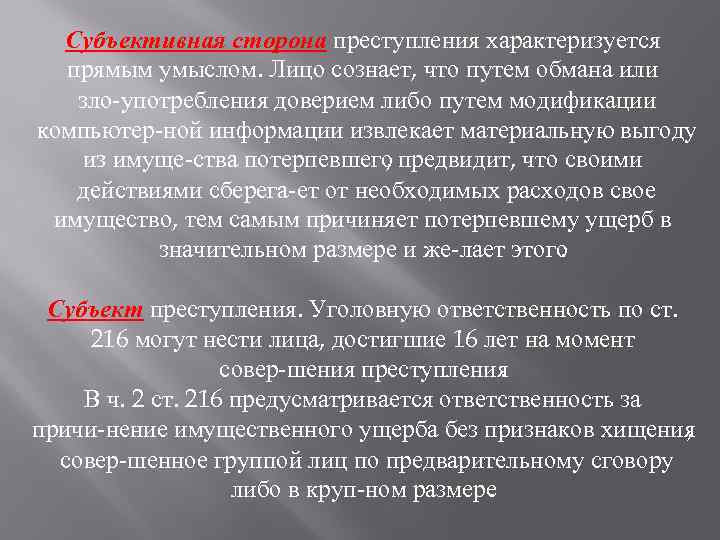 Субъективная сторона преступления характеризуется прямым умыслом. Лицо сознает, что путем обмана или зло-употребления доверием либо путем модификации компьютер-ной информации извлекает материальную выгоду из имуще-ства потерпевшего, предвидит, что своими действиями сберега-ет от необходимых расходов свое имущество, тем самым причиняет потерпевшему ущерб в значительном размере и же-лает этого

Субъект преступления. Уголовную ответственность по ст. 216 могут нести лица, достигшие 16 лет на момент совер-шения преступления
В ч. 2 ст. 216 предусматривается ответственность за причи-нение имущественного ущерба без признаков хищения, совер-шенное группой лиц по предварительному сговору либо в круп-ном размере